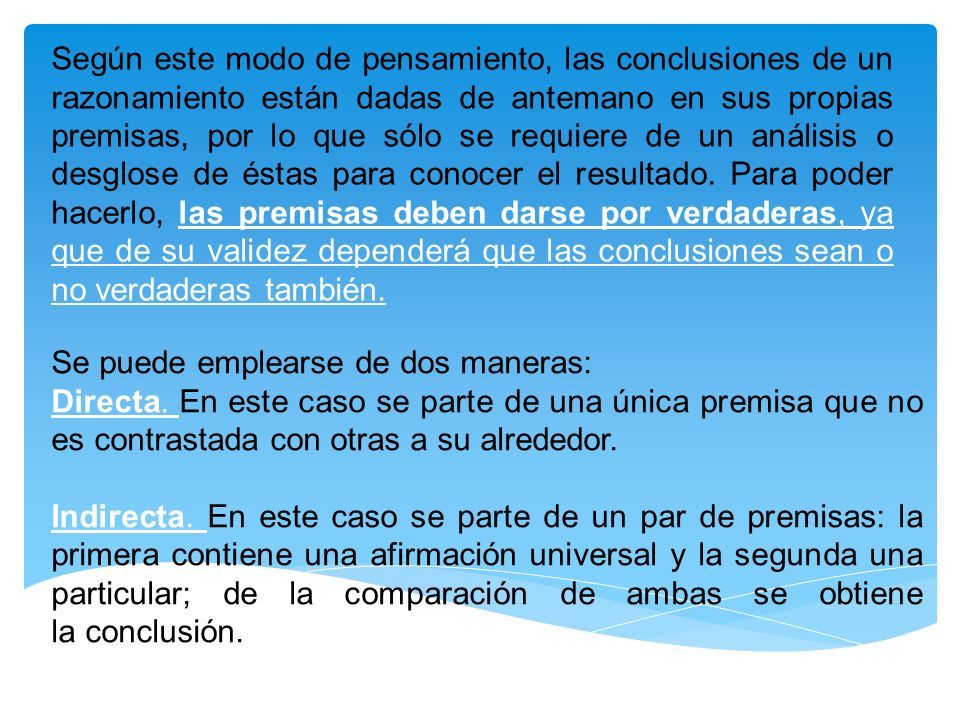 Según este modo de pensamiento, las conclusiones de un razonamiento están dadas de antemano en sus propias premisas, por lo que sólo se requiere de un análisis o desglose de éstas para conocer el resultado. Para poder hacerlo, las premisas deben darse por verdaderas, ya que de su validez dependerá que las conclusiones sean o no verdaderas también.

Se puede emplearse de dos maneras:
Directa. En este caso se parte de una única premisa que no es contrastada con otras a su alrededor.

Indirecta. En este caso se parte de un par de premisas: la primera contiene una afirmación universal y la segunda una particular; de la comparación de ambas se obtiene la conclusión.